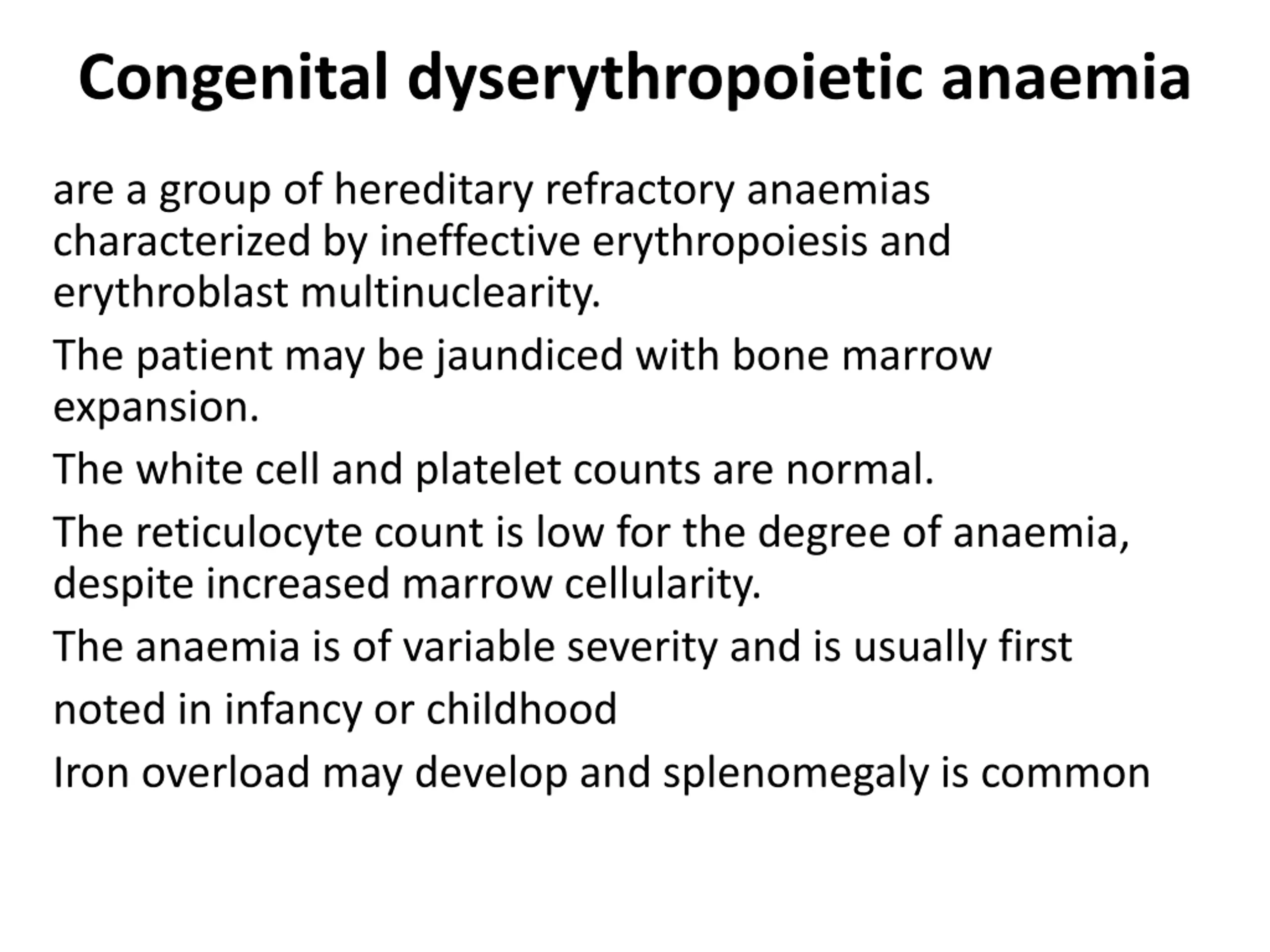 Congenital dyserythropoietic anaemia

are a group of hereditary refractory anaemias characterized by ineffective erythropoiesis and erythroblast multinuclearity.

The patient may be jaundiced with bone marrow expansion.

The white cell and platelet counts are normal.

The reticulocyte count is low for the degree of anaemia, despite increased marrow cellularity.

The anaemia is of variable severity and is usually first

noted in infancy or childhood

Iron overload may develop and splenomegaly is common